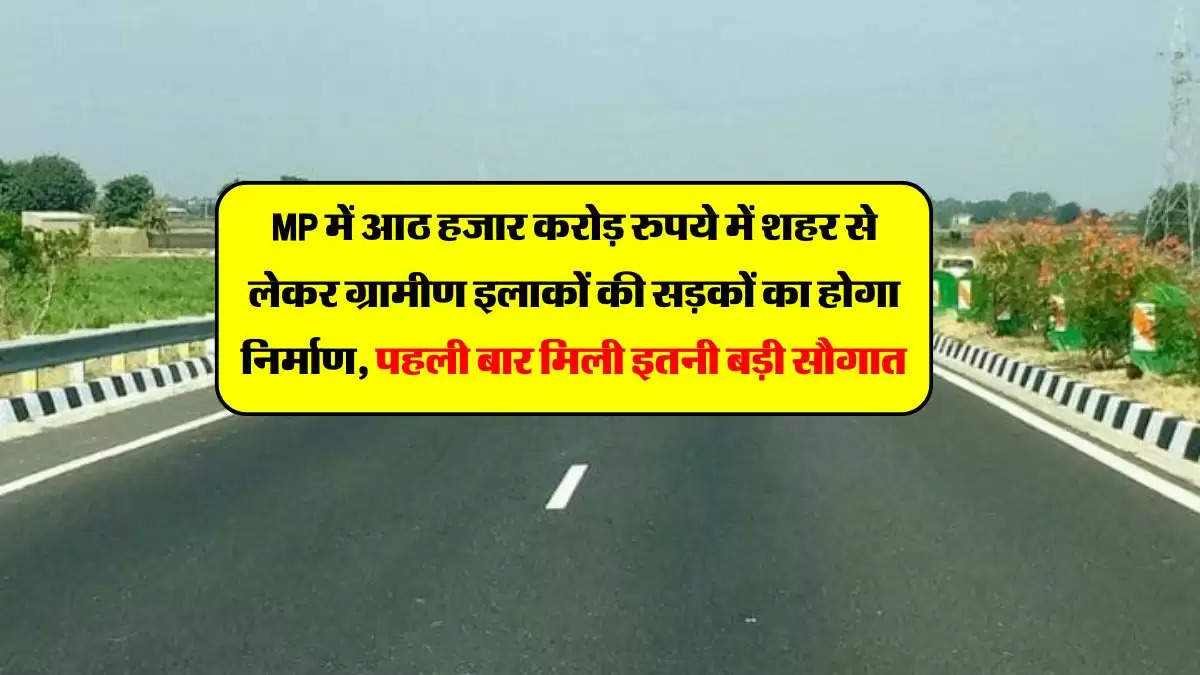 MP में आठ हजार करोड़ रुपये में शहर से लेकर ग्रामीण इलाकों की सड़कों का होगा निर्माण, पहली बार मिली इतनी बड़ी सौगात